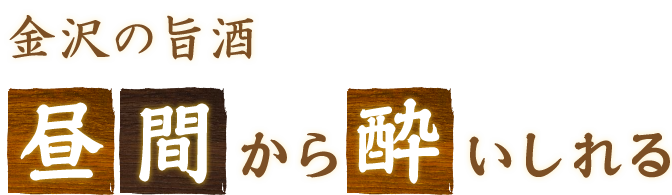 金沢の旨酒

昼間から酔いしれる